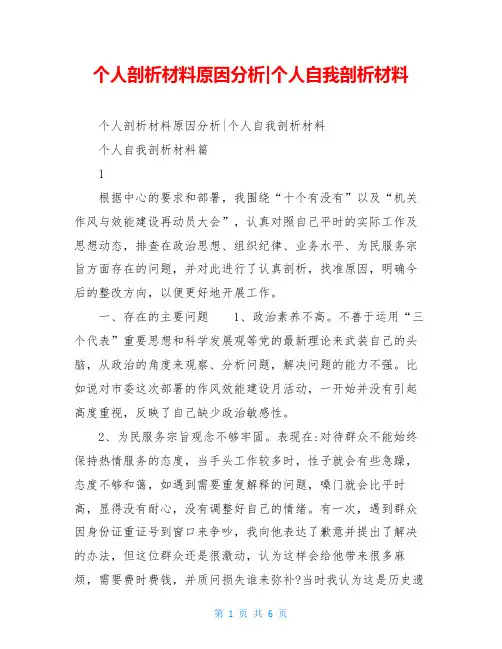 个人剖析材料原因分析|个人自我剖析材料

个人剖析材料原因分析|个人自我剖析材料

个人自我剖析材料篇

1

根据中心的要求和部署，我围绕“十个有没有”以及“机关作风与效能建设再动员大会”，认真对照自己平时的实际工作及思想动态，排查在政治思想、组织纪律、业务水平、为民服务宗旨方面存在的问题，并对此进行了认真剖析，找准原因，明确今后的整改方向，以便更好地开展工作。

一、存在的主要问题 1、政治素养不高。不善于运用“三个代表”重要思想和科学发展观等党的最新理论来武装自己的头脑，从政治的角度来观察、分析问题，解决问题的能力不强。比如说对市委这次部署的作风效能建设月活动，一开始并没有引起高度重视，反映了自己缺少政治敏感性。

2、为民服务宗旨观念不够牢固。表现在:对待群众不能始终保持热情服务的态度，当手头工作较多时，性子就会有些急躁，态度不够和蔼，如遇到需要重复解释的问题，嗓门就会比平时高，显得没有耐心，没有调整好自己的情绪。有一次，遇到群众因身份证重证号到窗口来争吵，我向他表达了歉意并提出了解决的办法，但这位群众还是很激动，认为这样会给他带来很多麻烦，需要费时费钱，并质问损失谁来弥补?当时我认为这是历史遗

第 1 页 共 6 页